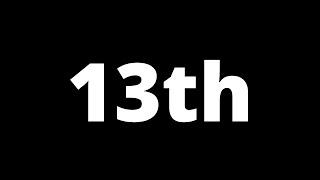 13th